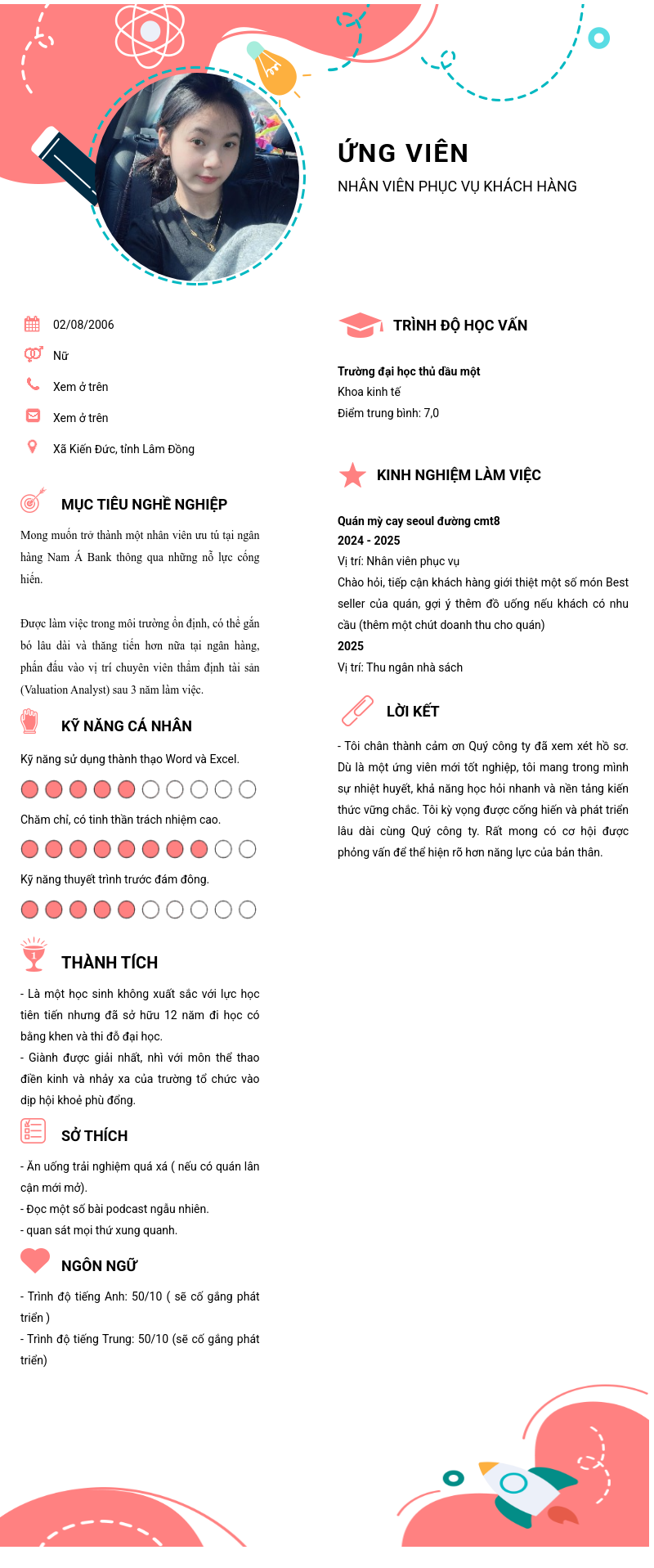 ỨNG VIÊN
NHÂN VIÊN PHỤC VỤ KHÁCH HÀNG

02/08/2006
Nữ
Xem ở trên
Xem ở trên
Xã Kiến Đức, tỉnh Lâm Đồng

MỤC TIÊU NGHỀ NGHIỆP

Mong muốn trở thành một nhân viên ưu tú tại ngân hàng Nam Á Bank thông qua những nỗ lực cống hiến.

Được làm việc trong môi trường ổn định, có thể gắn bó lâu dài và thăng tiến hơn nữa tại ngân hàng, phấn đấu vào vị trí chuyên viên thẩm định tài sản (Valuation Analyst) sau 3 năm làm việc.

KỸ NĂNG CÁ NHÂN

Kỹ năng sử dụng thành thạo Word và Excel.

Chăm chỉ, có tinh thần trách nhiệm cao.

Kỹ năng thuyết trình trước đám đông.

THÀNH TÍCH

- Là một học sinh không xuất sắc với lực học tiên tiến nhưng đã sở hữu 12 năm đi học có bằng khen và thi đỗ đại học.
- Giành được giải nhất, nhì với môn thể thao điền kinh và nhảy xa của trường tổ chức vào dịp hội khoẻ phù đổng.

SỞ THÍCH

- Ăn uống trải nghiệm quá xá ( nếu có quán lân cận mới mở).
- Đọc một số bài podcast ngẫu nhiên.
- quan sát mọi thứ xung quanh.

NGÔN NGỮ

- Trình độ tiếng Anh: 50/10 ( sẽ cố gắng phát triển )
- Trình độ tiếng Trung: 50/10 (sẽ cố gắng phát triển)

TRÌNH ĐỘ HỌC VẤN

Trường đại học thủ dầu một
Khoa kinh tế
Điểm trung bình: 7,0

KINH NGHIỆM LÀM VIỆC

Quán mỳ cay seoul đường cmt8
2024 - 2025
Vị trí: Nhân viên phục vụ
Chào hỏi, tiếp cận khách hàng giới thiệt một số món Best seller của quán, gợi ý thêm đồ uống nếu khách có nhu cầu (thêm một chút doanh thu cho quán)
2025
Vị trí: Thu ngân nhà sách

LỜI KẾT

- Tôi chân thành cảm ơn Quý công ty đã xem xét hồ sơ. Dù là một ứng viên mới tốt nghiệp, tôi mang trong mình sự nhiệt huyết, khả năng học hỏi nhanh và nền tảng kiến thức vững chắc. Tôi kỳ vọng được cống hiến và phát triển lâu dài cùng Quý công ty. Rất mong có cơ hội được phỏng vấn để thể hiện rõ hơn năng lực của bản thân.